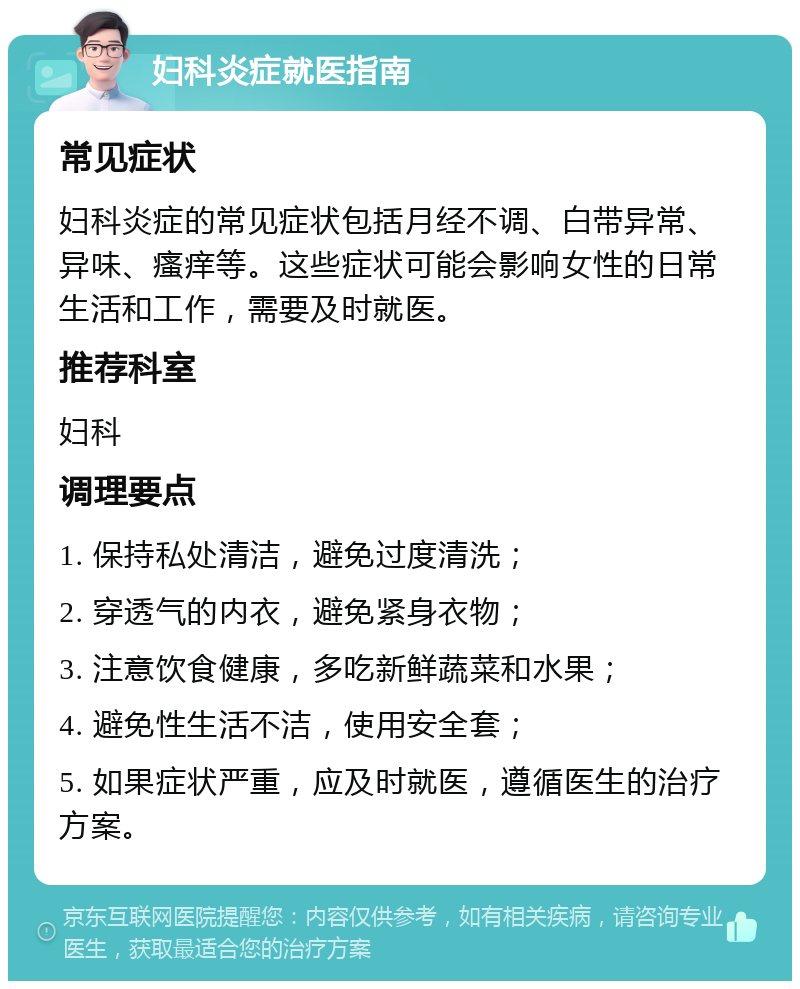 妇科炎症就医指南

常见症状

妇科炎症的常见症状包括月经不调、白带异常、异味、瘙痒等。这些症状可能会影响女性的日常生活和工作，需要及时就医。

推荐科室

妇科

调理要点

1. 保持私处清洁，避免过度清洗；

2. 穿透气的内衣，避免紧身衣物；

3. 注意饮食健康，多吃新鲜蔬菜和水果；

4. 避免性生活不洁，使用安全套；

5. 如果症状严重，应及时就医，遵循医生的治疗方案。

京东互联网医院提醒您：内容仅供参考，如有相关疾病，请咨询专业医生，获取最适合您的治疗方案